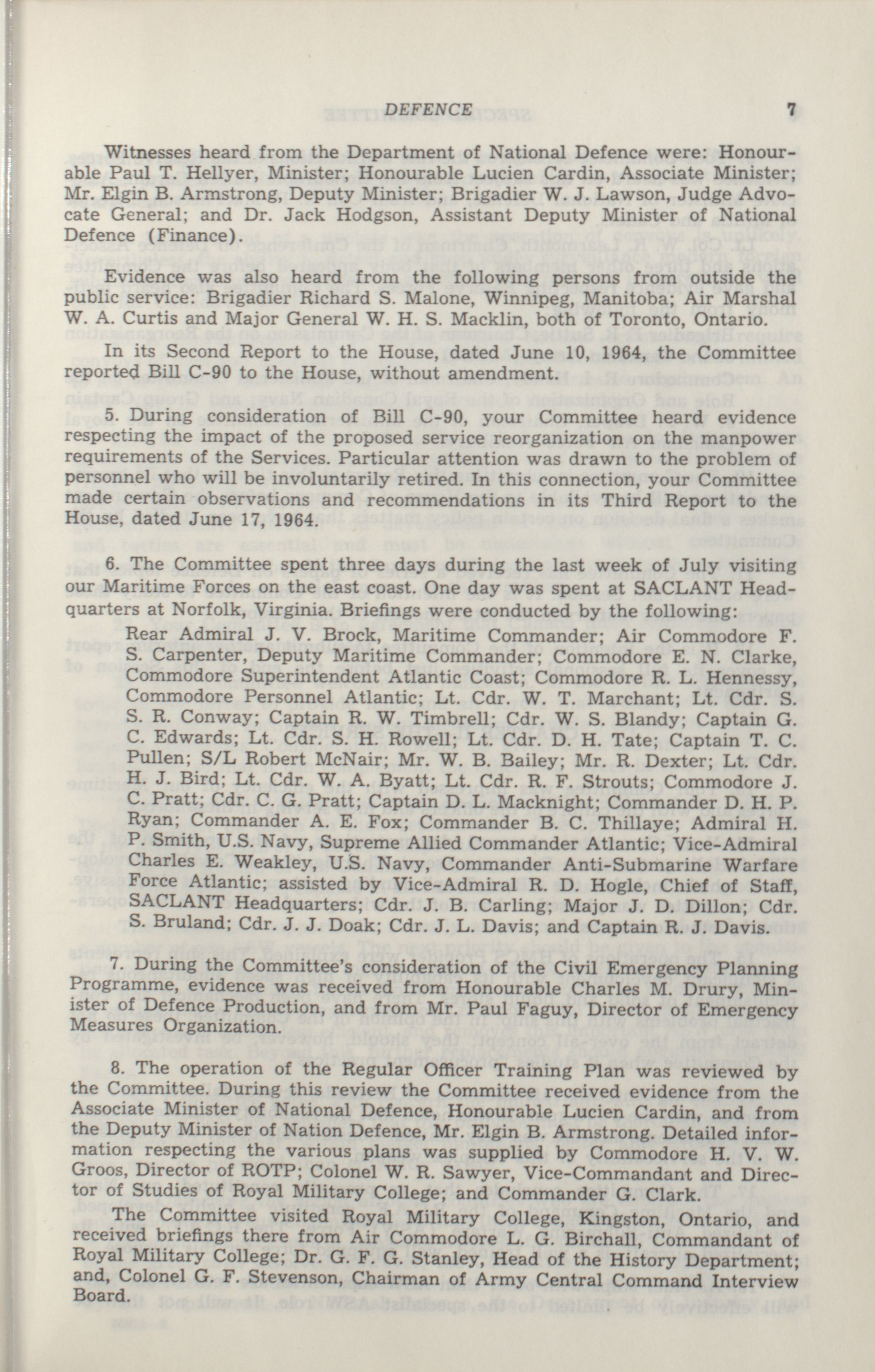 DEFENCE 7

Witnesses heard from the Department of National Defence were: Honourable Paul T. Hellyer, Minister; Honourable Lucien Cardin, Associate Minister; Mr. Elgin B. Armstrong, Deputy Minister; Brigadier W. J. Lawson, Judge Advocate General; and Dr. Jack Hodgson, Assistant Deputy Minister of National Defence (Finance).

Evidence was also heard from the following persons from outside the public service: Brigadier Richard S. Malone, Winnipeg, Manitoba; Air Marshal W. A. Curtis and Major General W. H. S. Macklin, both of Toronto, Ontario.

In its Second Report to the House, dated June 10, 1964, the Committee reported Bill C-90 to the House, without amendment.

5. During consideration of Bill C-90, your Committee heard evidence respecting the impact of the proposed service reorganization on the manpower requirements of the Services. Particular attention was drawn to the problem of personnel who will be involuntarily retired. In this connection, your Committee made certain observations and recommendations in its Third Report to the House, dated June 17, 1964.

6. The Committee spent three days during the last week of July visiting our Maritime Forces on the east coast. One day was spent at SACLANT Headquarters at Norfolk, Virginia. Briefings were conducted by the following:

Rear Admiral J. V. Brock, Maritime Commander; Air Commodore F. S. Carpenter, Deputy Maritime Commander; Commodore E. N. Clarke, Commodore Superintendent Atlantic Coast; Commodore R. L. Hennessy, Commodore Personnel Atlantic; Lt. Cdr. W. T. Marchant; Lt. Cdr. S. S. R. Conway; Captain R. W. Timbrell; Cdr. W. S. Blandy; Captain G. C. Edwards; Lt. Cdr. S. H. Rowell; Lt. Cdr. D. H. Tate; Captain T. C. Pullen; S/L Robert McNair; Mr. W. B. Bailey; Mr. R. Dexter; Lt. Cdr. H. J. Bird; Lt. Cdr. W. A. Byatt; Lt. Cdr. R. F. Strouts; Commodore J. C. Pratt; Cdr. C. G. Pratt; Captain D. L. Macknight; Commander D. H. P. Ryan; Commander A. E. Fox; Commander B. C. Thillaye; Admiral H. P. Smith, U.S. Navy, Supreme Allied Commander Atlantic; Vice-Admiral Charles E. Weakley, U.S. Navy, Commander Anti-Submarine Warfare Force Atlantic; assisted by Vice-Admiral R. D. Hogle, Chief of Staff, SACLANT Headquarters; Cdr. J. B. Carling; Major J. D. Dillon; Cdr. S. Bruland; Cdr. J. J. Doak; Cdr. J. L. Davis; and Captain R. J. Davis.

7. During the Committee's consideration of the Civil Emergency Planning Programme, evidence was received from Honourable Charles M. Drury, Minister of Defence Production, and from Mr. Paul Faguy, Director of Emergency Measures Organization.

8. The operation of the Regular Officer Training Plan was reviewed by the Committee. During this review the Committee received evidence from the Associate Minister of National Defence, Honourable Lucien Cardin, and from the Deputy Minister of Nation Defence, Mr. Elgin B. Armstrong. Detailed information respecting the various plans was supplied by Commodore H. V. W. Groos, Director of ROTP; Colonel W. R. Sawyer, Vice-Commandant and Director of Studies of Royal Military College; and Commander G. Clark.

The Committee visited Royal Military College, Kingston, Ontario, and received briefings there from Air Commodore L. G. Birchall, Commandant of Royal Military College; Dr. G. F. G. Stanley, Head of the History Department; and, Colonel G. F. Stevenson, Chairman of Army Central Command Interview Board.